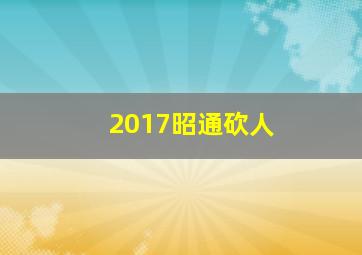 2017昭通砍人